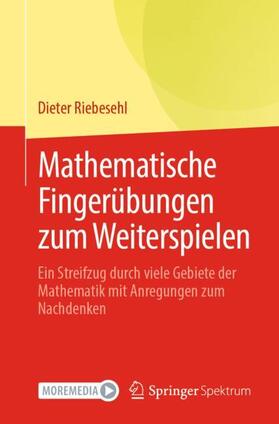 Dieter Riebesehl

Mathematische Fingerübungen zum Weiterspielen

Ein Streifzug durch viele Gebiete der Mathematik mit Anregungen zum Nachdenken

MOREMEDIA

Springer Spektrum